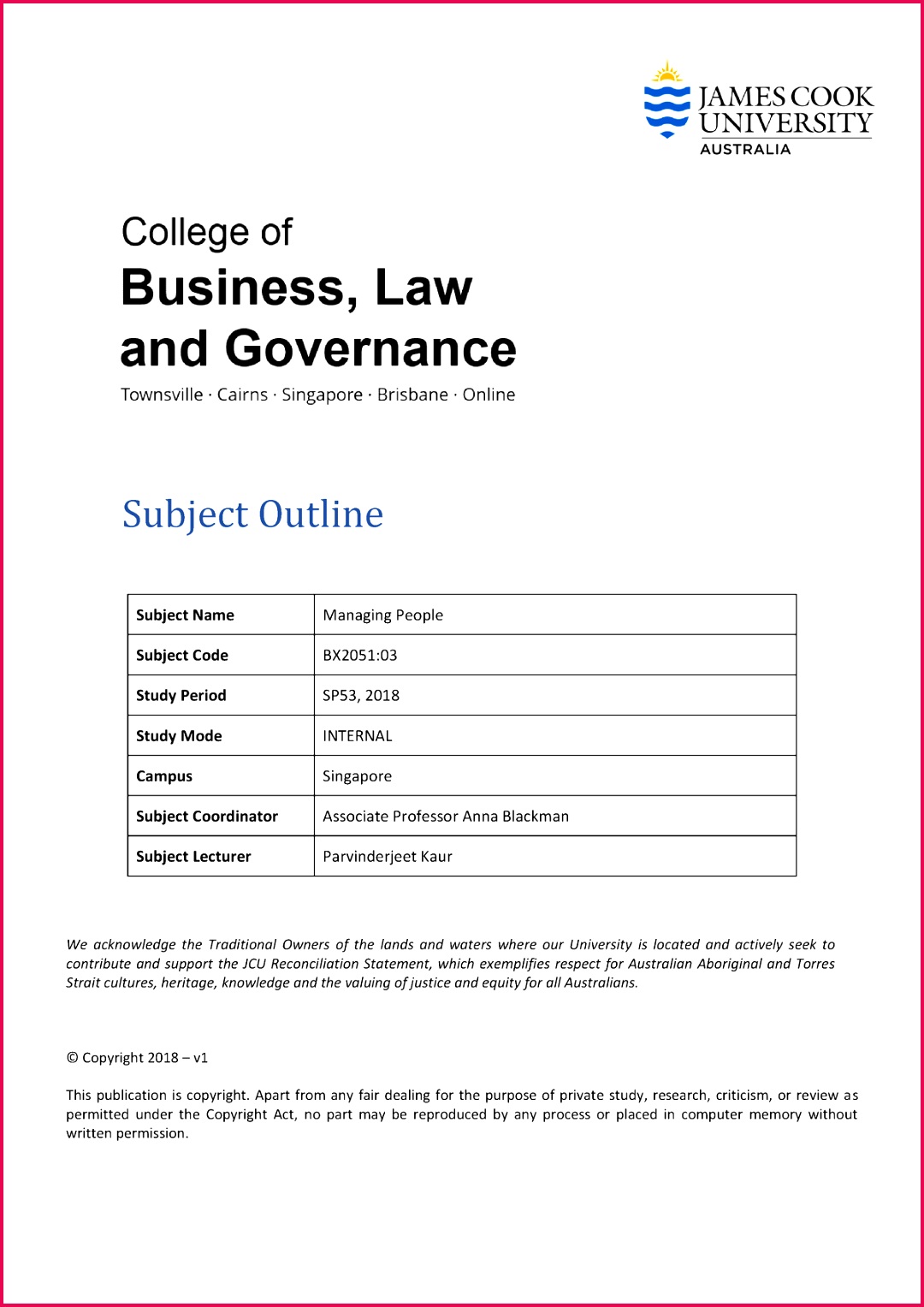 JAMES COOK UNIVERSITY AUSTRALIA

College of
Business, Law and Governance
Townsville · Cairns · Singapore · Brisbane · Online

Subject Outline

| Subject Name | Managing People |
|---|---|
| Subject Code | BX2051:03 |
| Study Period | SP53, 2018 |
| Study Mode | INTERNAL |
| Campus | Singapore |
| Subject Coordinator | Associate Professor Anna Blackman |
| Subject Lecturer | Parvinderjeet Kaur |

We acknowledge the Traditional Owners of the lands and waters where our University is located and actively seek to contribute and support the JCU Reconciliation Statement, which exemplifies respect for Australian Aboriginal and Torres Strait cultures, heritage, knowledge and the valuing of justice and equity for all Australians.

© Copyright 2018 – v1

This publication is copyright. Apart from any fair dealing for the purpose of private study, research, criticism, or review as permitted under the Copyright Act, no part may be reproduced by any process or placed in computer memory without written permission.